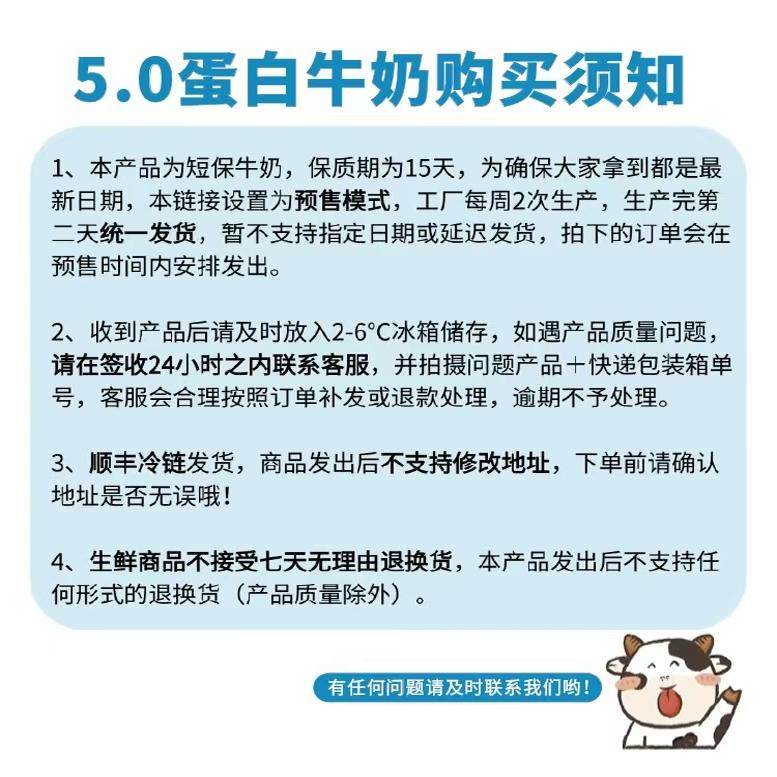 5.0蛋白牛奶购买须知

1、本产品为短保牛奶，保质期为15天，为确保大家拿到都是最新日期，本链接设置为预售模式，工厂每周2次生产，生产完第二天统一发货，暂不支持指定日期或延迟发货，拍下的订单会在预售时间内安排发出。

2、收到产品后请及时放入2-6°C冰箱储存，如遇产品质量问题，请在签收24小时之内联系客服，并拍摄问题产品＋快递包装箱单号，客服会合理按照订单补发或退款处理，逾期不予处理。

3、顺丰冷链发货，商品发出后不支持修改地址，下单前请确认地址是否无误哦！

4、生鲜商品不接受七天无理由退换货，本产品发出后不支持任何形式的退换货（产品质量除外）。

有任何问题请及时联系我们哟！